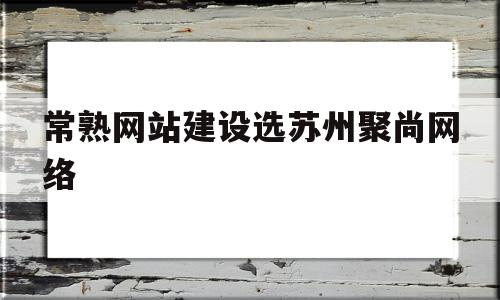 常熟网站建设选苏州聚尚网络